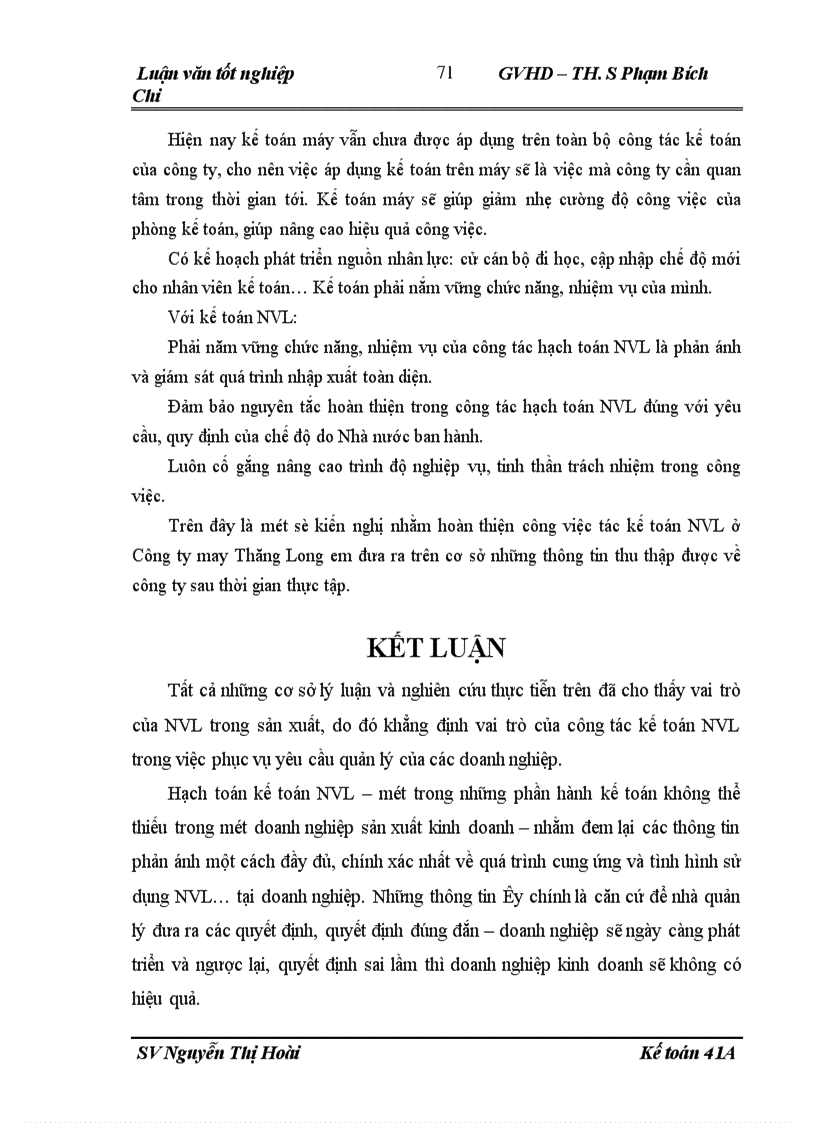 Luận văn tốt nghiệp 71 GVHD – TH. S Phạm Bích Chi

Hiện nay kế toán máy vẫn chưa được áp dụng trên toàn bộ công tác kế toán của công ty, cho nên việc áp dụng kế toán trên máy sẽ là việc mà công ty cần quan tâm trong thời gian tới. Kế toán máy sẽ giúp giảm nhẹ cường độ công việc của phòng kế toán, giúp nâng cao hiệu quả công việc.

Có kế hoạch phát triển nguồn nhân lực: cử cán bộ đi học, cập nhập chế độ mới cho nhân viên kế toán… Kế toán phải nắm vững chức năng, nhiệm vụ của mình.

Với kế toán NVL:

Phải nắm vững chức năng, nhiệm vụ của công tác hạch toán NVL là phản ánh và giám sát quá trình nhập xuất toàn diện.

Đảm bảo nguyên tắc hoàn thiện trong công tác hạch toán NVL đúng với yêu cầu, quy định của chế độ do Nhà nước ban hành.

Luôn cố gắng nâng cao trình độ nghiệp vụ, tinh thần trách nhiệm trong công việc.

Trên đây là mét sè kiến nghị nhằm hoàn thiện công việc tác kế toán NVL ở Công ty may Thăng Long em đưa ra trên cơ sở những thông tin thu thập được về công ty sau thời gian thực tập.

KẾT LUẬN

Tất cả những cơ sở lý luận và nghiên cứu thực tiễn trên đã cho thấy vai trò của NVL trong sản xuất, do đó khẳng định vai trò của công tác kế toán NVL trong việc phục vụ yêu cầu quản lý của các doanh nghiệp.

Hạch toán kế toán NVL – mét trong những phần hành kế toán không thể thiếu trong mét doanh nghiệp sản xuất kinh doanh – nhằm đem lại các thông tin phản ánh một cách đầy đủ, chính xác nhất về quá trình cung ứng và tình hình sử dụng NVL… tại doanh nghiệp. Những thông tin Êy chính là căn cứ để nhà quản lý đưa ra các quyết định, quyết định đúng đắn – doanh nghiệp sẽ ngày càng phát triển và ngược lại, quyết định sai lầm thì doanh nghiệp kinh doanh sẽ không có hiệu quả.

SV Nguyễn Thị Hoài Kế toán 41A